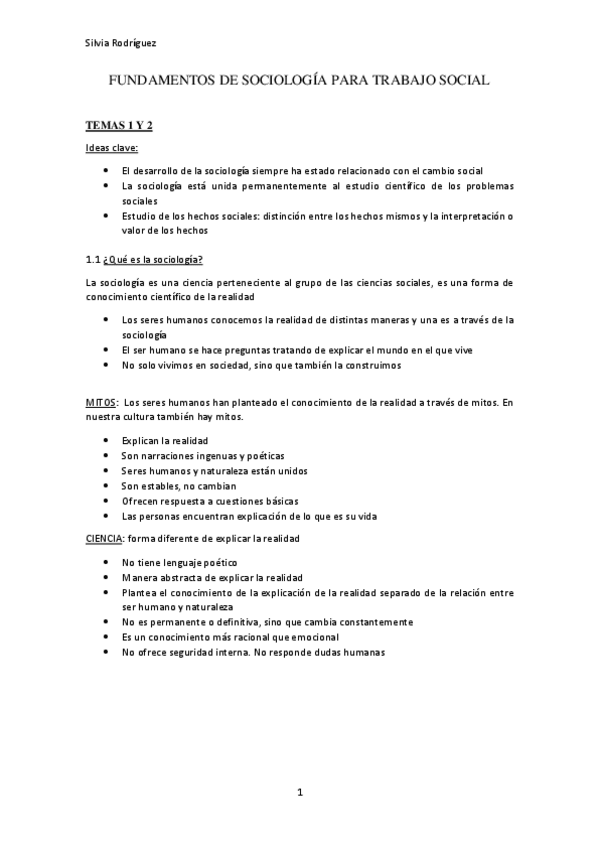 Silvia Rodríguez

FUNDAMENTOS DE SOCIOLOGÍA PARA TRABAJO SOCIAL

TEMAS 1 Y 2

Ideas clave:

- El desarrollo de la sociología siempre ha estado relacionado con el cambio social
- La sociología está unida permanentemente al estudio científico de los problemas sociales
- Estudio de los hechos sociales: distinción entre los hechos mismos y la interpretación o valor de los hechos

1.1 ¿Qué es la sociología?

La sociología es una ciencia perteneciente al grupo de las ciencias sociales, es una forma de conocimiento científico de la realidad

- Los seres humanos conocemos la realidad de distintas maneras y una es a través de la sociología
- El ser humano se hace preguntas tratando de explicar el mundo en el que vive
- No solo vivimos en sociedad, sino que también la construimos

MITOS: Los seres humanos han planteado el conocimiento de la realidad a través de mitos. En nuestra cultura también hay mitos.

- Explican la realidad
- Son narraciones ingenuas y poéticas
- Seres humanos y naturaleza están unidos
- Son estables, no cambian
- Ofrecen respuesta a cuestiones básicas
- Las personas encuentran explicación de lo que es su vida

CIENCIA: forma diferente de explicar la realidad

- No tiene lenguaje poético
- Manera abstracta de explicar la realidad
- Plantea el conocimiento de la explicación de la realidad separado de la relación entre ser humano y naturaleza
- No es permanente o definitiva, sino que cambia constantemente
- Es un conocimiento más racional que emocional
- No ofrece seguridad interna. No responde dudas humanas

1